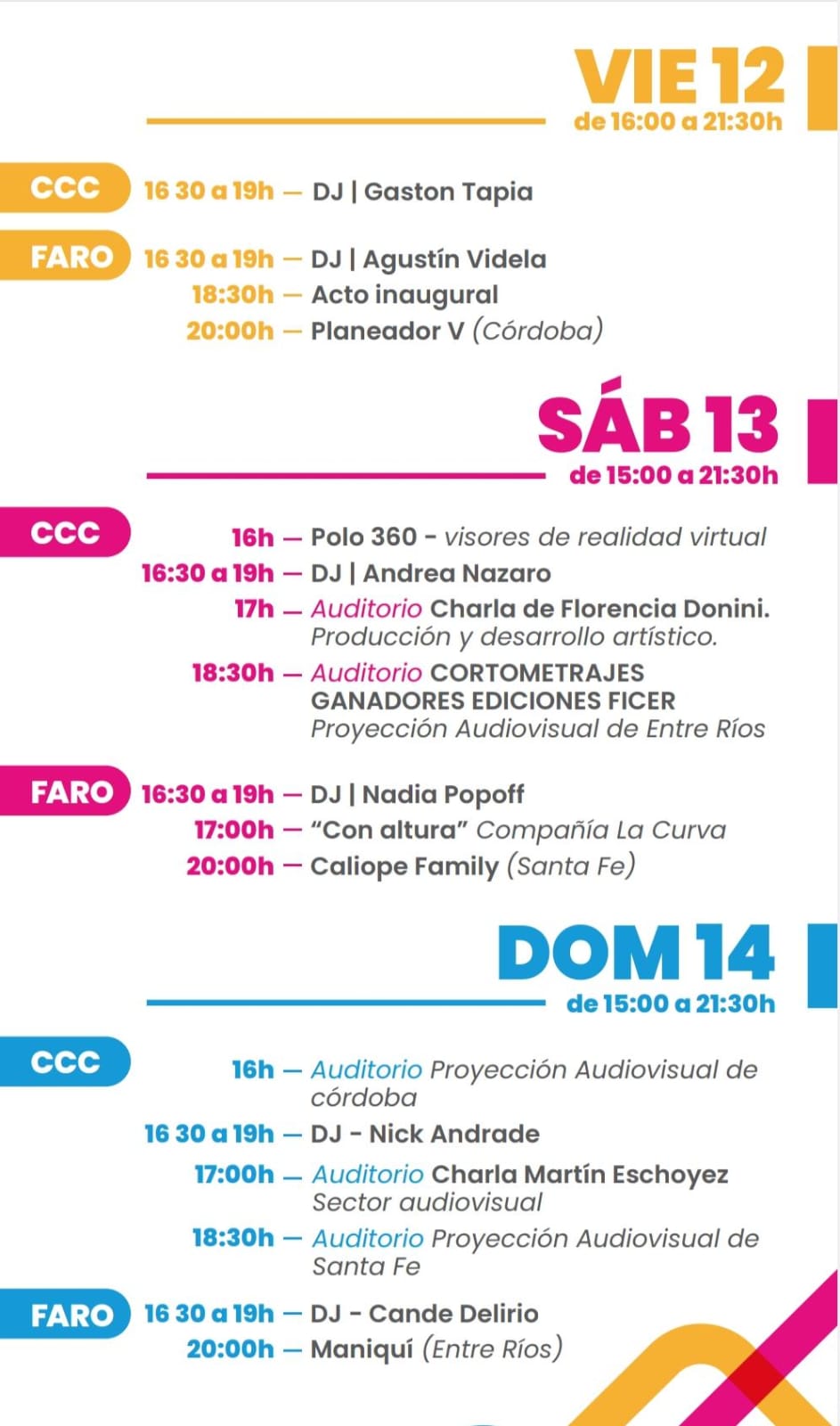 VIE 12
de 16:00 a 21:30h

CCC 16 30 a 19h — DJ | Gaston Tapia

FARO 16 30 a 19h — DJ | Agustín Videla
18:30h — Acto inaugural
20:00h — Planeador V (Córdoba)

SÁB 13
de 15:00 a 21:30h

CCC
16h — Polo 360 - visores de realidad virtual
16:30 a 19h — DJ | Andrea Nazaro
17h — Auditorio Charla de Florencia Donini. Producción y desarrollo artístico.
18:30h — Auditorio CORTOMETRAJES GANADORES EDICIONES FICER Proyección Audiovisual de Entre Ríos

FARO 16:30 a 19h — DJ | Nadia Popoff
17:00h — "Con altura" Compañía La Curva
20:00h — Caliope Family (Santa Fe)

DOM 14
de 15:00 a 21:30h

CCC
16h — Auditorio Proyección Audiovisual de córdoba
16 30 a 19h — DJ - Nick Andrade
17:00h — Auditorio Charla Martín Eschoyez Sector audiovisual
18:30h — Auditorio Proyección Audiovisual de Santa Fe

FARO 16 30 a 19h — DJ - Cande Delirio
20:00h — Maniquí (Entre Ríos)